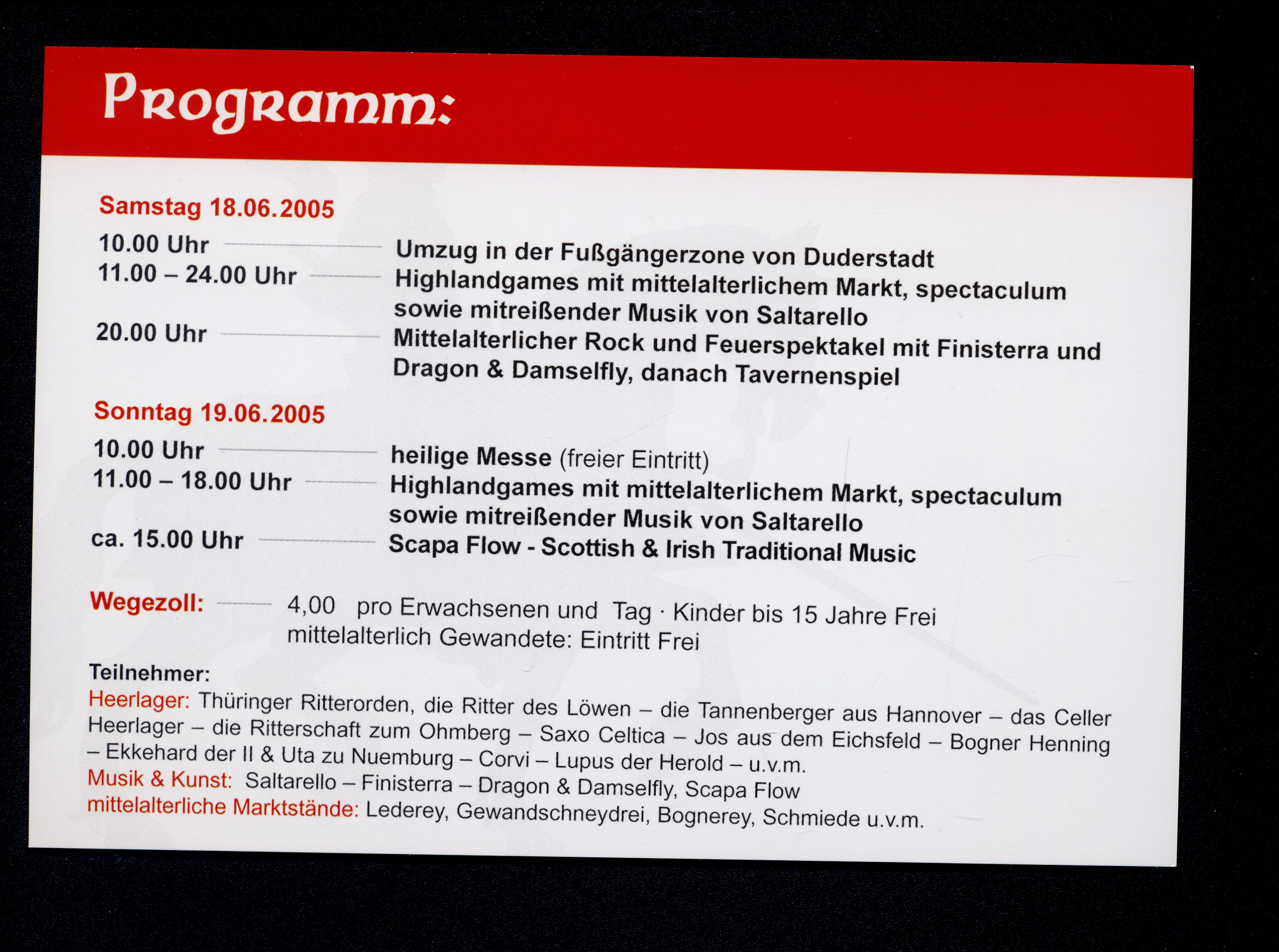 Programm:

Samstag 18.06.2005

10.00 Uhr Umzug in der Fußgängerzone von Duderstadt
11.00 – 24.00 Uhr Highlandgames mit mittelalterlichem Markt, spectaculum sowie mitreißender Musik von Saltarello
20.00 Uhr Mittelalterlicher Rock und Feuerspektakel mit Finisterra und Dragon & Damselfly, danach Tavernenspiel

Sonntag 19.06.2005

10.00 Uhr heilige Messe (freier Eintritt)
11.00 – 18.00 Uhr Highlandgames mit mittelalterlichem Markt, spectaculum sowie mitreißender Musik von Saltarello
ca. 15.00 Uhr Scapa Flow - Scottish & Irish Traditional Music

Wegezoll: 4,00 pro Erwachsenen und Tag · Kinder bis 15 Jahre Frei
mittelalterlich Gewandete: Eintritt Frei

Teilnehmer:
Heerlager: Thüringer Ritterorden, die Ritter des Löwen – die Tannenberger aus Hannover – das Celler Heerlager – die Ritterschaft zum Ohmberg – Saxo Celtica – Jos aus dem Eichsfeld – Bogner Henning – Ekkehard der II & Uta zu Nuemburg – Corvi – Lupus der Herold – u.v.m.
Musik & Kunst: Saltarello – Finisterra – Dragon & Damselfly, Scapa Flow
mittelalterliche Marktstände: Lederey, Gewandschneydrei, Bognerey, Schmiede u.v.m.